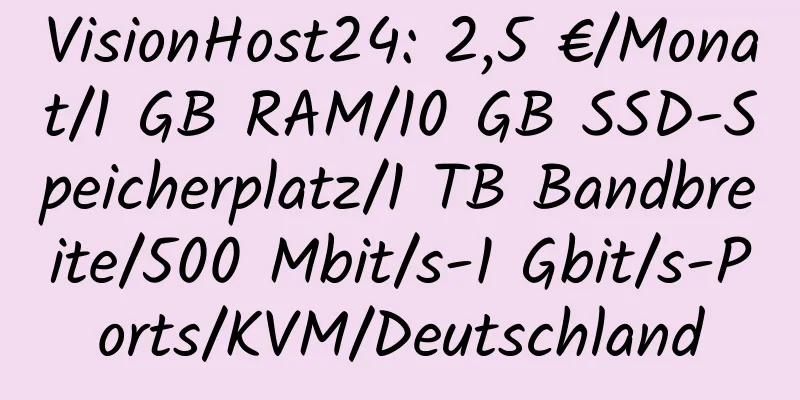 VisionHost24: 2,5 €/Monat/1 GB RAM/10 GB SSD-Speicherplatz/1 TB Bandbreite/500 Mbit/s-1 Gbit/s-Ports/KVM/Deutschland